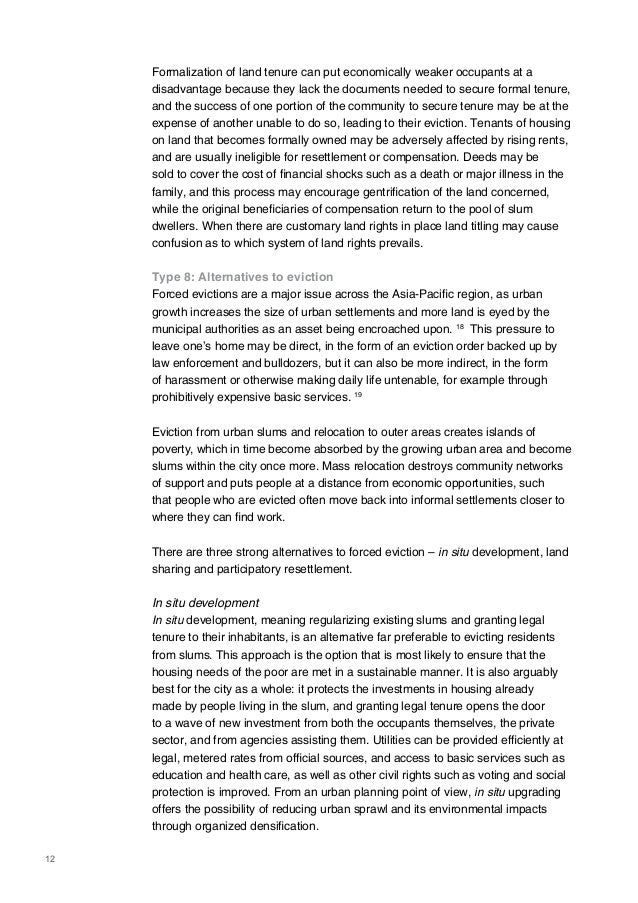 Formalization of land tenure can put economically weaker occupants at a disadvantage because they lack the documents needed to secure formal tenure, and the success of one portion of the community to secure tenure may be at the expense of another unable to do so, leading to their eviction. Tenants of housing on land that becomes formally owned may be adversely affected by rising rents, and are usually ineligible for resettlement or compensation. Deeds may be sold to cover the cost of financial shocks such as a death or major illness in the family, and this process may encourage gentrification of the land concerned, while the original beneficiaries of compensation return to the pool of slum dwellers. When there are customary land rights in place land titling may cause confusion as to which system of land rights prevails.

Type 8: Alternatives to eviction
Forced evictions are a major issue across the Asia-Pacific region, as urban growth increases the size of urban settlements and more land is eyed by the municipal authorities as an asset being encroached upon. $^{18}$ This pressure to leave one's home may be direct, in the form of an eviction order backed up by law enforcement and bulldozers, but it can also be more indirect, in the form of harassment or otherwise making daily life untenable, for example through prohibitively expensive basic services. $^{19}$

Eviction from urban slums and relocation to outer areas creates islands of poverty, which in time become absorbed by the growing urban area and become slums within the city once more. Mass relocation destroys community networks of support and puts people at a distance from economic opportunities, such that people who are evicted often move back into informal settlements closer to where they can find work.

There are three strong alternatives to forced eviction – in situ development, land sharing and participatory resettlement.

In situ development
In situ development, meaning regularizing existing slums and granting legal tenure to their inhabitants, is an alternative far preferable to evicting residents from slums. This approach is the option that is most likely to ensure that the housing needs of the poor are met in a sustainable manner. It is also arguably best for the city as a whole: it protects the investments in housing already made by people living in the slum, and granting legal tenure opens the door to a wave of new investment from both the occupants themselves, the private sector, and from agencies assisting them. Utilities can be provided efficiently at legal, metered rates from official sources, and access to basic services such as education and health care, as well as other civil rights such as voting and social protection is improved. From an urban planning point of view, in situ upgrading offers the possibility of reducing urban sprawl and its environmental impacts through organized densification.

12